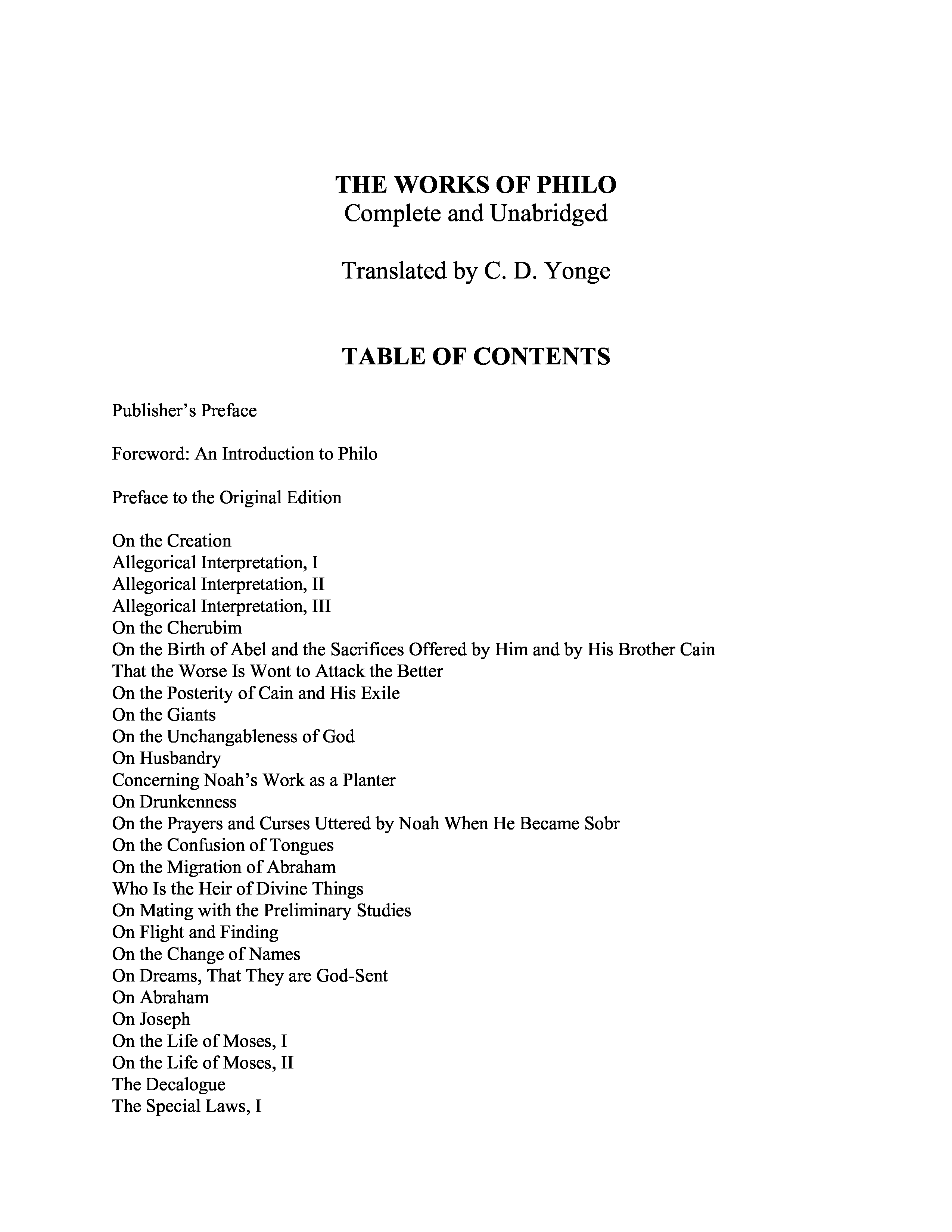 THE WORKS OF PHILO
Complete and Unabridged

Translated by C. D. Yonge

TABLE OF CONTENTS

Publisher's Preface

Foreword: An Introduction to Philo

Preface to the Original Edition

On the Creation
Allegorical Interpretation, I
Allegorical Interpretation, II
Allegorical Interpretation, III
On the Cherubim
On the Birth of Abel and the Sacrifices Offered by Him and by His Brother Cain
That the Worse Is Wont to Attack the Better
On the Posterity of Cain and His Exile
On the Giants
On the Unchangableness of God
On Husbandry
Concerning Noah's Work as a Planter
On Drunkenness
On the Prayers and Curses Uttered by Noah When He Became Sobr
On the Confusion of Tongues
On the Migration of Abraham
Who Is the Heir of Divine Things
On Mating with the Preliminary Studies
On Flight and Finding
On the Change of Names
On Dreams, That They are God-Sent
On Abraham
On Joseph
On the Life of Moses, I
On the Life of Moses, II
The Decalogue
The Special Laws, I